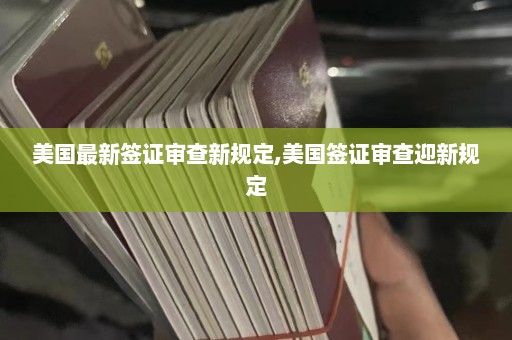 美国最新签证审查新规定,美国签证审查迎新规定